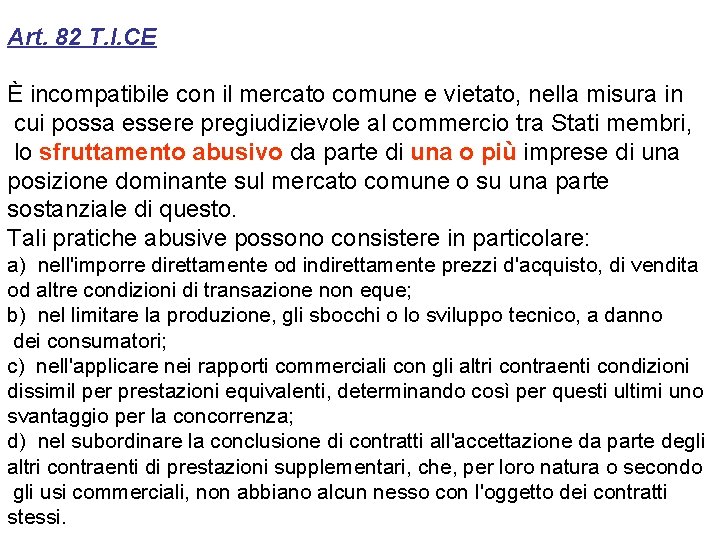 Art. 82 T.I.CE

È incompatibile con il mercato comune e vietato, nella misura in cui possa essere pregiudizievole al commercio tra Stati membri, lo sfruttamento abusivo da parte di una o più imprese di una posizione dominante sul mercato comune o su una parte sostanziale di questo.
Tali pratiche abusive possono consistere in particolare:
a) nell'imporre direttamente od indirettamente prezzi d'acquisto, di vendita od altre condizioni di transazione non eque;
b) nel limitare la produzione, gli sbocchi o lo sviluppo tecnico, a danno dei consumatori;
c) nell'applicare nei rapporti commerciali con gli altri contraenti condizioni dissimil per prestazioni equivalenti, determinando così per questi ultimi uno svantaggio per la concorrenza;
d) nel subordinare la conclusione di contratti all'accettazione da parte degli altri contraenti di prestazioni supplementari, che, per loro natura o secondo gli usi commerciali, non abbiano alcun nesso con l'oggetto dei contratti stessi.